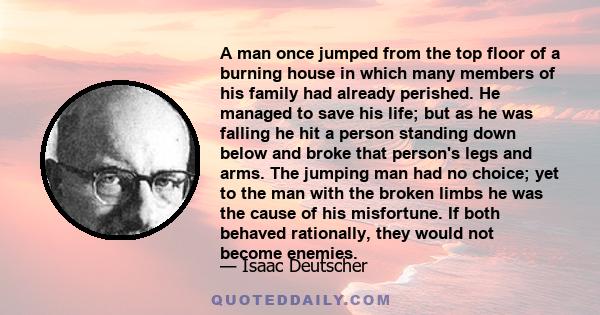 A man once jumped from the top floor of a burning house in which many members of his family had already perished. He managed to save his life; but as he was falling he hit a person standing down below and broke that person's legs and arms. The jumping man had no choice; yet to the man with the broken limbs he was the cause of his misfortune. If both behaved rationally, they would not become enemies.

— Isaac Deutscher

QUOTEDDAILY.COM